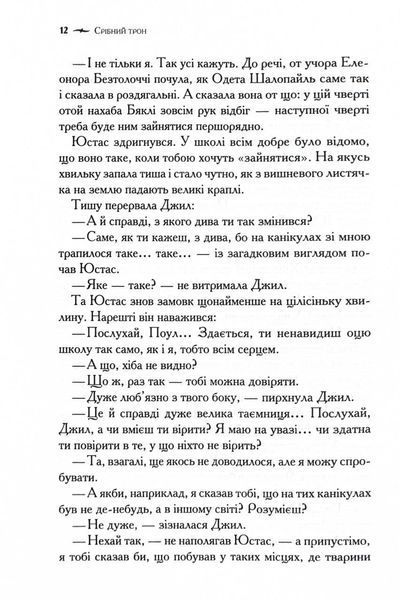 12 Срібний трон

— І не тільки я. Так усі кажуть. До речі, от учора Елеонора Безтолоччі почула, як Одета Шалопайль саме так і сказала в роздягальні. А сказала вона от що: у цій чверті отой нахаба Бяклі зовсім рук відбіг — наступної чверті треба буде ним зайнятися першорядно.

Юстас здригнувся. У школі всім добре було відомо, що воно таке, коли тобою хочуть «зайнятися». На якусь хвильку запала тиша і стало чутно, як з вишневого листячка на землю падають великі краплі.

Тишу перервала Джил:

— А й справді, з якого дива ти так змінився?

— Саме, як ти кажеш, з дива, бо на канікулах зі мною трапилося таке... таке... — із загадковим виглядом почав Юстас.

— Яке — таке? — не витримала Джил.

Та Юстас знов замовк щонайменше на цілісіньку хвилину. Нарешті він наважився:

— Послухай, Поул... Здається, ти ненавидиш оцю школу так само, як і я, тобто всім серцем.

— А що, хіба не видно?

— Що ж, раз так — тобі можна довіряти.

— Дуже люб'язно з твого боку, — пирхнула Джил.

— Це й справді дуже велика таємниця... Послухай, Джил, а чи вмієш ти вірити? Я маю на увазі... чи здатна ти повірити в те, у що ніхто не вірить?

— Та, взагалі, ще якось не доводилося, але я можу спробувати.

— А якби, наприклад, я сказав тобі, що на тих канікулах був не де-небудь, а в іншому світі? Розумієш?

— Не дуже, — зізналася Джил.

— Нехай так, — не наполягав Юстас, — а припустімо, я тобі сказав би, що побував у таких місцях, де тварини